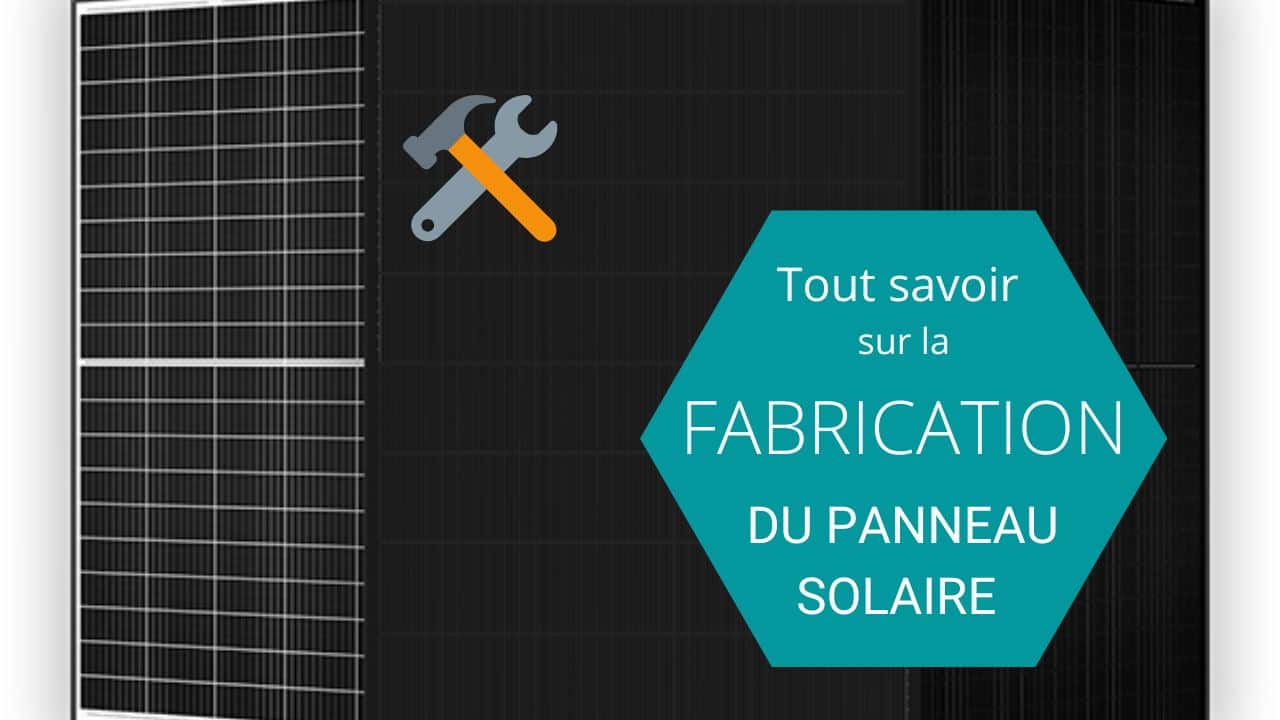 Tout savoir sur la

FABRICATION

DU PANNEAU SOLAIRE